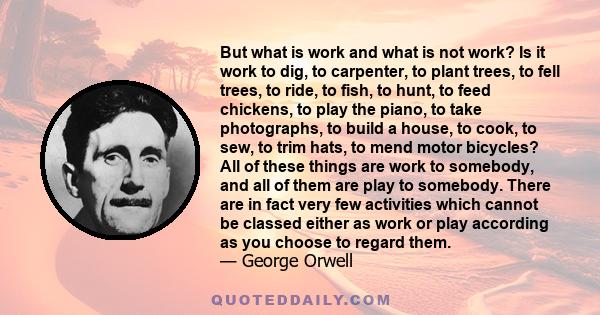 But what is work and what is not work? Is it work to dig, to carpenter, to plant trees, to fell trees, to ride, to fish, to hunt, to feed chickens, to play the piano, to take photographs, to build a house, to cook, to sew, to trim hats, to mend motor bicycles? All of these things are work to somebody, and all of them are play to somebody. There are in fact very few activities which cannot be classed either as work or play according as you choose to regard them.
— George Orwell

QUOTEDDAILY.COM